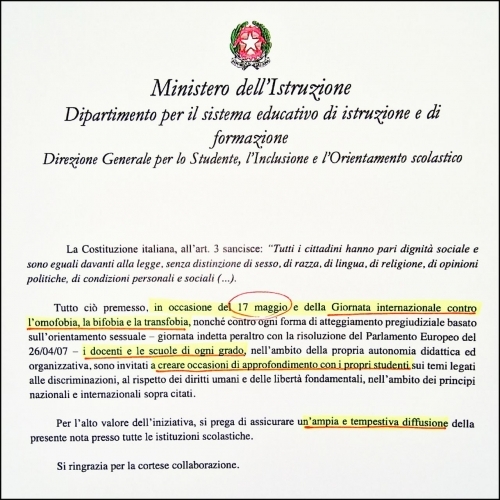 Ministero dell'Istruzione
Dipartimento per il sistema educativo di istruzione e di formazione
Direzione Generale per lo Studente, l'Inclusione e l'Orientamento scolastico

La Costituzione italiana, all'art. 3 sancisce: "Tutti i cittadini hanno pari dignità sociale e sono eguali davanti alla legge, senza distinzione di sesso, di razza, di lingua, di religione, di opinioni politiche, di condizioni personali e sociali (...).

Tutto ciò premesso, in occasione del 17 maggio e della Giornata internazionale contro l'omofobia, la bifobia e la transfobia, nonché contro ogni forma di atteggiamento pregiudiziale basato sull'orientamento sessuale – giornata indetta peraltro con la risoluzione del Parlamento Europeo del 26/04/07 – i docenti e le scuole di ogni grado, nell'ambito della propria autonomia didattica ed organizzativa, sono invitati a creare occasioni di approfondimento con i propri studenti sui temi legati alle discriminazioni, al rispetto dei diritti umani e delle libertà fondamentali, nell'ambito dei principi nazionali e internazionali sopra citati.

Per l'alto valore dell'iniziativa, si prega di assicurare un'ampia e tempestiva diffusione della presente nota presso tutte le istituzioni scolastiche.

Si ringrazia per la cortese collaborazione.